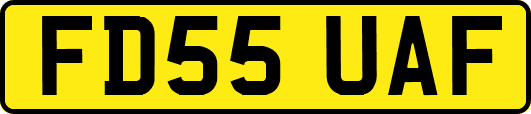 FD55 UAF